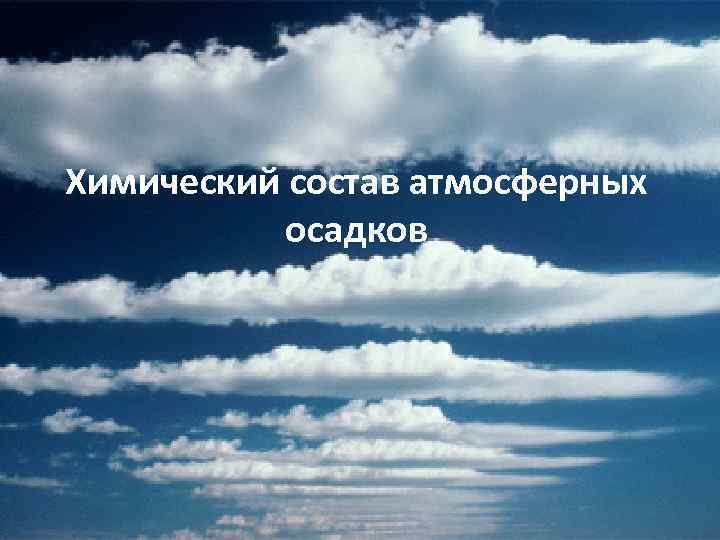 Химический состав атмосферных осадков